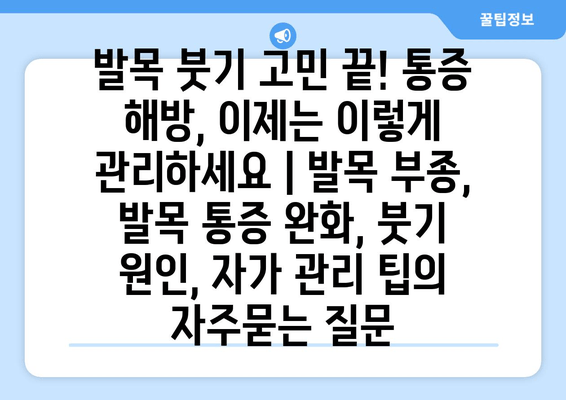 꿀팁정보

발목 붓기 고민 끝! 통증 해방, 이제는 이렇게 관리하세요 | 발목 부종, 발목 통증 완화, 붓기 원인, 자가 관리 팁의 자주묻는 질문